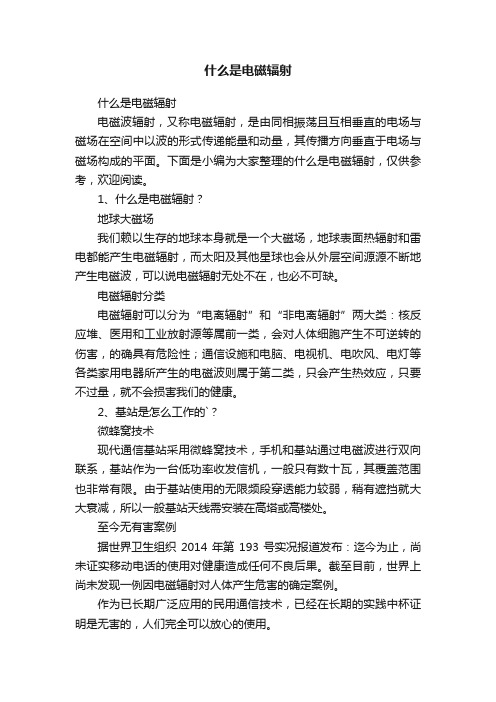 什么是电磁辐射

什么是电磁辐射

电磁波辐射，又称电磁辐射，是由同相振荡且互相垂直的电场与磁场在空间中以波的形式传递能量和动量，其传播方向垂直于电场与磁场构成的平面。下面是小编为大家整理的什么是电磁辐射，仅供参考，欢迎阅读。

1、什么是电磁辐射？

地球大磁场

我们赖以生存的地球本身就是一个大磁场，地球表面热辐射和雷电都能产生电磁辐射，而太阳及其他星球也会从外层空间源源不断地产生电磁波，可以说电磁辐射无处不在，也必不可缺。

电磁辐射分类

电磁辐射可以分为“电离辐射”和“非电离辐射”两大类：核反应堆、医用和工业放射源等属前一类，会对人体细胞产生不可逆转的伤害，的确具有危险性；通信设施和电脑、电视机、电吹风、电灯等各类家用电器所产生的电磁波则属于第二类，只会产生热效应，只要不过量，就不会损害我们的健康。

2、基站是怎么工作的`？

微蜂窝技术

现代通信基站采用微蜂窝技术，手机和基站通过电磁波进行双向联系，基站作为一台低功率收发信机，一般只有数十瓦，其覆盖范围也非常有限。由于基站使用的无限频段穿透能力较弱，稍有遮挡就大大衰减，所以一般基站天线需安装在高塔或高楼处。

至今无有害案例

据世界卫生组织 2014 年第 193 号实况报道发布：迄今为止，尚未证实移动电话的使用对健康造成任何不良后果。截至目前，世界上尚未发现一例因电磁辐射对人体产生危害的确定案例。

作为已长期广泛应用的民用通信技术，已经在长期的实践中杯证明是无害的，人们完全可以放心的使用。